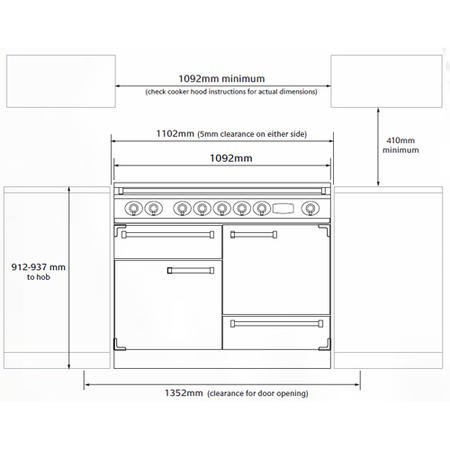 1092mm minimum
(check cooker hood instructions for actual dimensions)

1102mm (5mm clearance on either side)

410mm
minimum

1092mm

912-937 mm
to hob

1352mm (clearance for door opening)